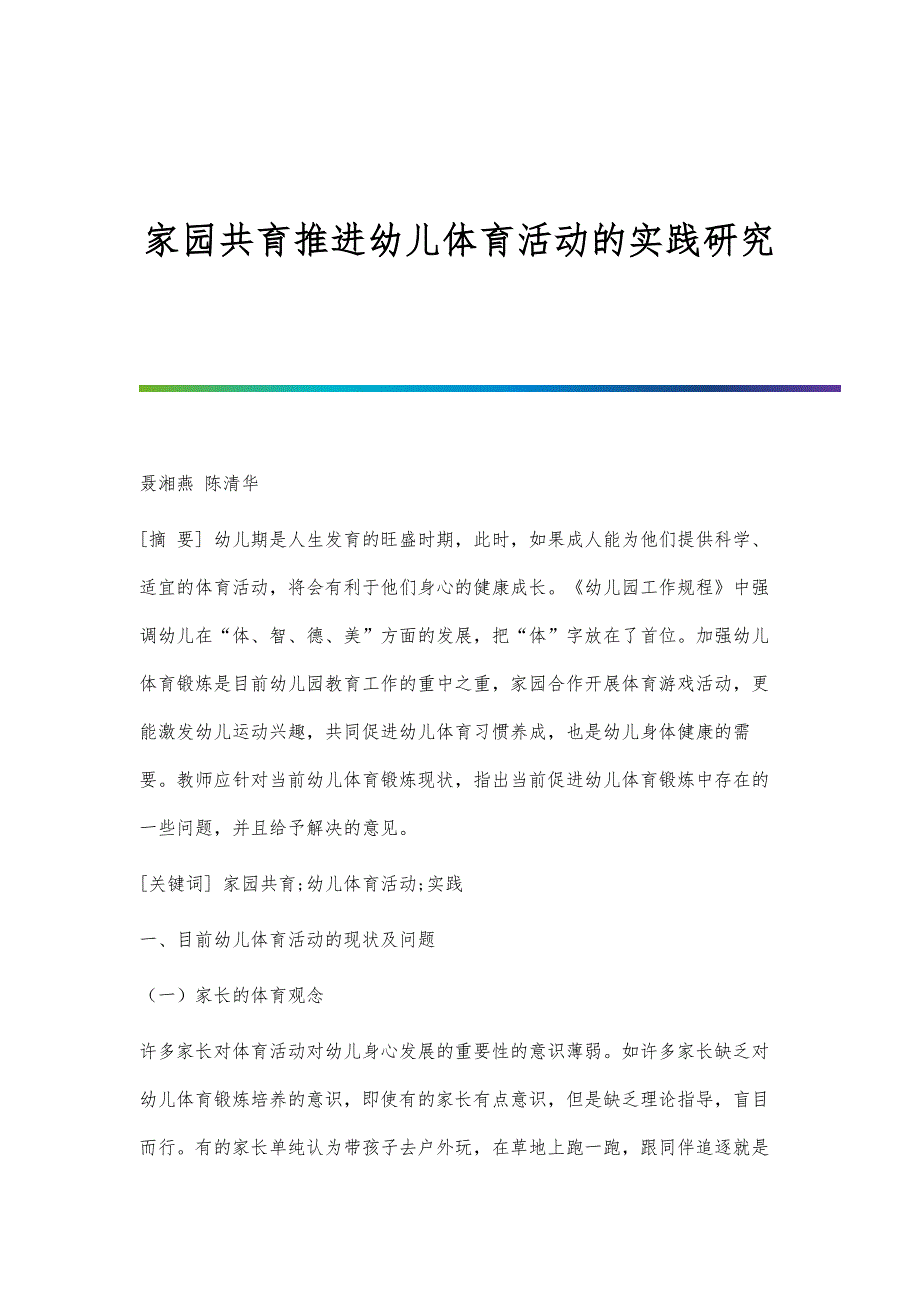 家园共育推进幼儿体育活动的实践研究

聂湘燕 陈清华

[摘 要] 幼儿期是人生发育的旺盛时期，此时，如果成人能为他们提供科学、适宜的体育活动，将会有利于他们身心的健康成长。《幼儿园工作规程》中强调幼儿在“体、智、德、美”方面的发展，把“体”字放在了首位。加强幼儿体育锻炼是目前幼儿园教育工作的重中之重，家园合作开展体育游戏活动，更能激发幼儿运动兴趣，共同促进幼儿体育习惯养成，也是幼儿身体健康的需要。教师应针对当前幼儿体育锻炼现状，指出当前促进幼儿体育锻炼中存在的一些问题，并且给予解决的意见。

[关键词] 家园共育;幼儿体育活动;实践

一、目前幼儿体育活动的现状及问题

（一）家长的体育观念

许多家长对体育活动对幼儿身心发展的重要性的意识薄弱。如许多家长缺乏对幼儿体育锻炼培养的意识，即使有的家长有点意识，但是缺乏理论指导，盲目而行。有的家长单纯认为带孩子去户外玩，在草地上跑一跑，跟同伴追逐就是